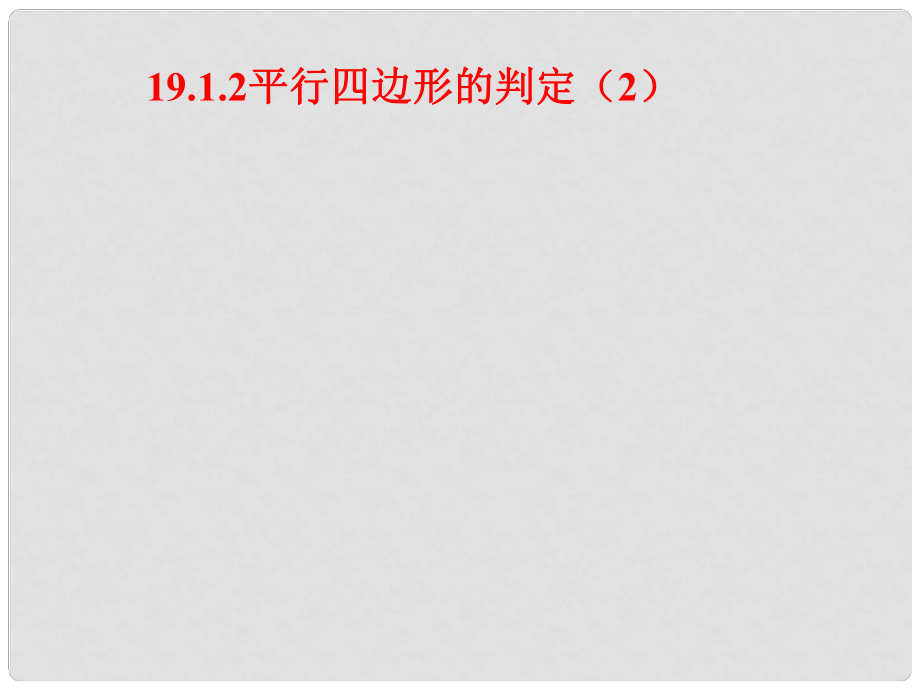 19.1.2平行四边形的判定（2）